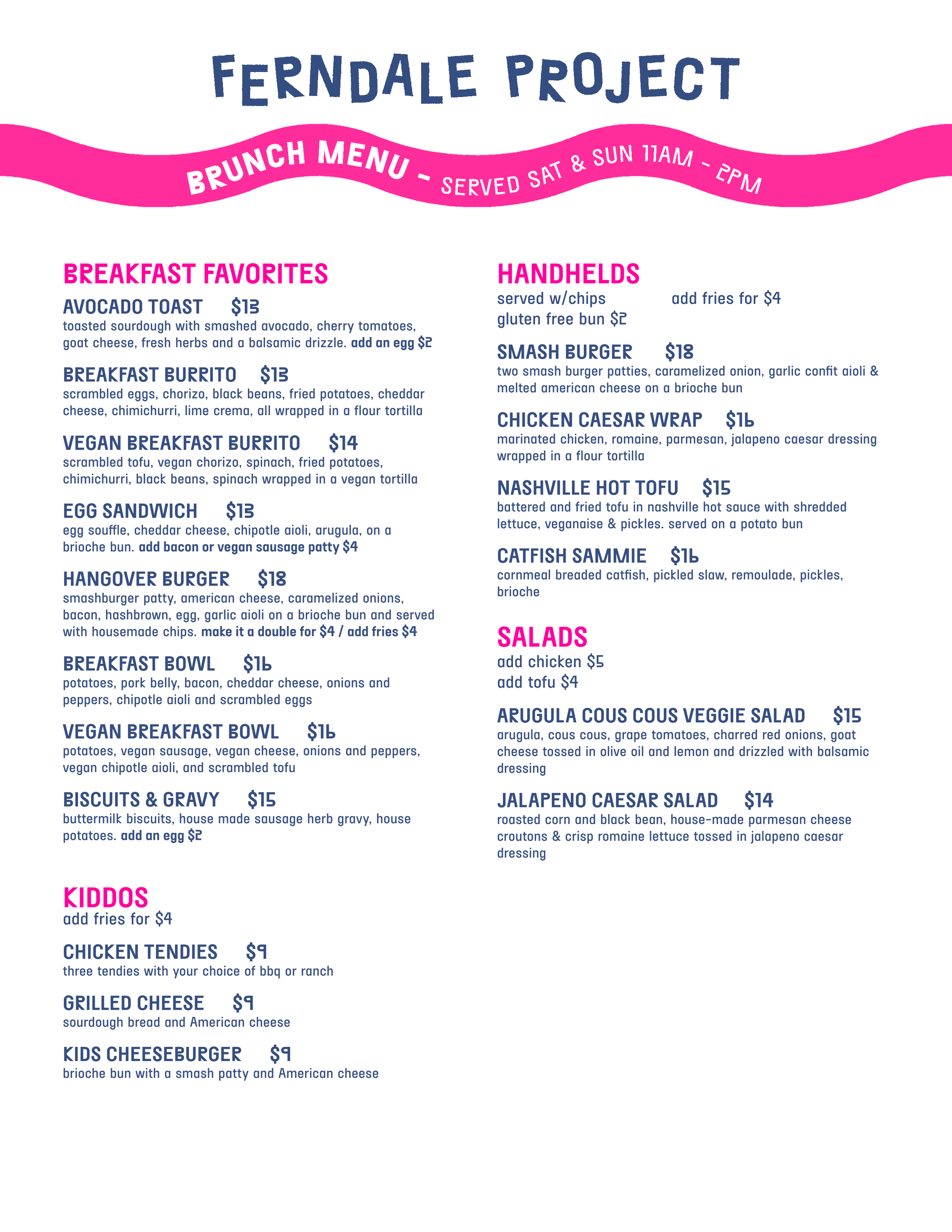 FERNDALE PROJECT

BRUNCH MENU - SERVED SAT & SUN 11AM - 2PM

BREAKFAST FAVORITES

AVOCADO TOAST $13
toasted sourdough with smashed avocado, cherry tomatoes, goat cheese, fresh herbs and a balsamic drizzle. add an egg $2

BREAKFAST BURRITO $13
scrambled eggs, chorizo, black beans, fried potatoes, cheddar cheese, chimichurri, lime crema, all wrapped in a flour tortilla

VEGAN BREAKFAST BURRITO $14
scrambled tofu, vegan chorizo, spinach, fried potatoes, chimichurri, black beans, spinach wrapped in a vegan tortilla

EGG SANDWICH $13
egg souffle, cheddar cheese, chipotle aioli, arugula, on a brioche bun. add bacon or vegan sausage patty $4

HANGOVER BURGER $18
smashburger patty, american cheese, caramelized onions, bacon, hashbrown, egg, garlic aioli on a brioche bun and served with housemade chips. make it a double for $4 / add fries $4

BREAKFAST BOWL $16
potatoes, pork belly, bacon, cheddar cheese, onions and peppers, chipotle aioli and scrambled eggs

VEGAN BREAKFAST BOWL $16
potatoes, vegan sausage, vegan cheese, onions and peppers, vegan chipotle aioli, and scrambled tofu

BISCUITS & GRAVY $15
buttermilk biscuits, house made sausage herb gravy, house potatoes. add an egg $2

KIDDOS
add fries for $4

CHICKEN TENDIES $9
three tendies with your choice of bbq or ranch

GRILLED CHEESE $9
sourdough bread and American cheese

KIDS CHEESEBURGER $9
brioche bun with a smash patty and American cheese

HANDHELDS
served w/chips add fries for $4
gluten free bun $2

SMASH BURGER $18
two smash burger patties, caramelized onion, garlic confit aioli & melted american cheese on a brioche bun

CHICKEN CAESAR WRAP $16
marinated chicken, romaine, parmesan, jalapeno caesar dressing wrapped in a flour tortilla

NASHVILLE HOT TOFU $15
battered and fried tofu in nashville hot sauce with shredded lettuce, veganaise & pickles. served on a potato bun

CATFISH SAMMIE $16
cornmeal breaded catfish, pickled slaw, remoulade, pickles, brioche

SALADS
add chicken $5
add tofu $4

ARUGULA COUS COUS VEGGIE SALAD $15
arugula, cous cous, grape tomatoes, charred red onions, goat cheese tossed in olive oil and lemon and drizzled with balsamic dressing

JALAPENO CAESAR SALAD $14
roasted corn and black bean, house-made parmesan cheese croutons & crisp romaine lettuce tossed in jalapeno caesar dressing